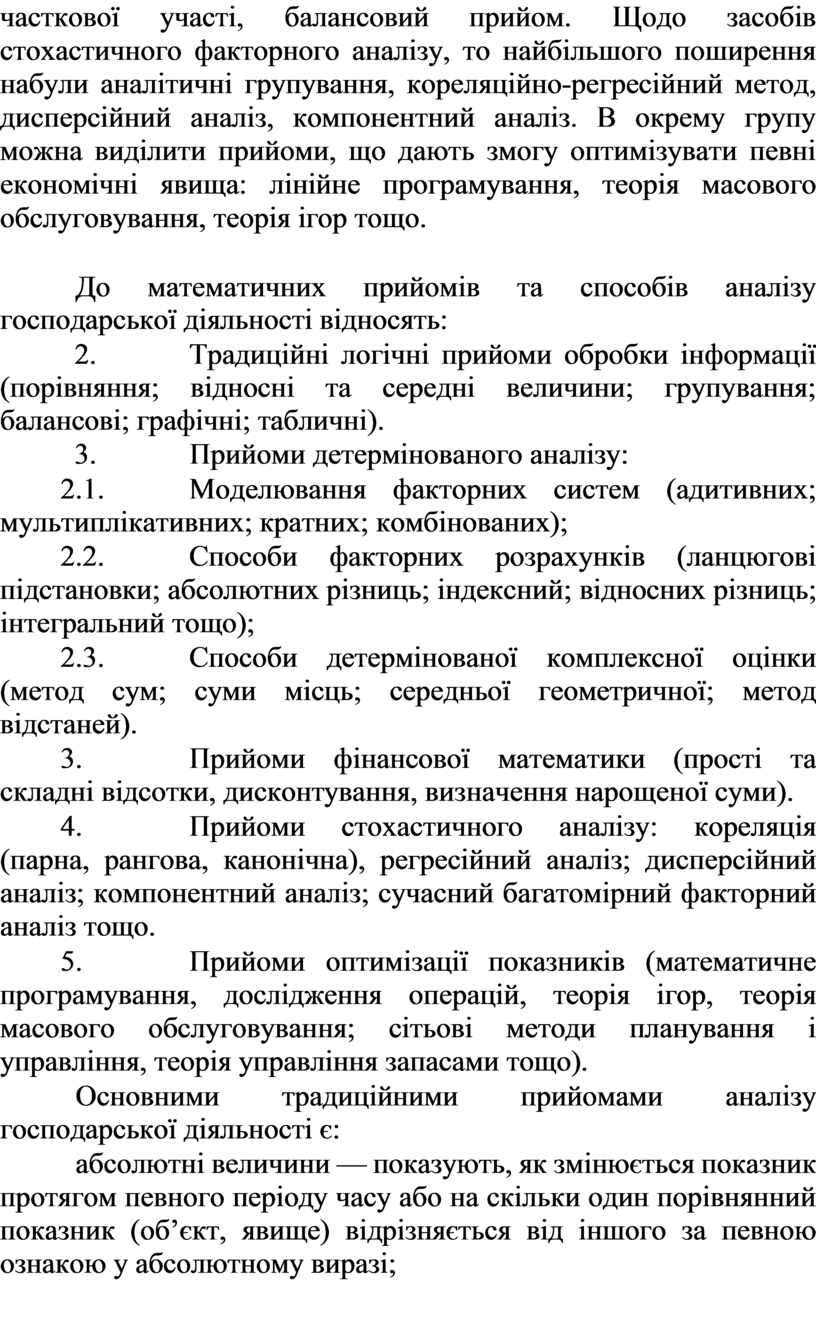 часткової участі, балансовий прийом. Щодо засобів стохастичного факторного аналізу, то найбільшого поширення набули аналітичні групування, кореляційно-регресійний метод, дисперсійний аналіз, компонентний аналіз. В окрему групу можна виділити прийоми, що дають змогу оптимізувати певні економічні явища: лінійне програмування, теорія масового обслуговування, теорія ігор тощо.

До математичних прийомів та способів аналізу господарської діяльності відносять:

2. Традиційні логічні прийоми обробки інформації (порівняння; відносні та середні величини; групування; балансові; графічні; табличні).

3. Прийоми детермінованого аналізу:

2.1. Моделювання факторних систем (адитивних; мультиплікативних; кратних; комбінованих);

2.2. Способи факторних розрахунків (ланцюгові підстановки; абсолютних різниць; індексний; відносних різниць; інтегральний тощо);

2.3. Способи детермінованої комплексної оцінки (метод сум; суми місць; середньої геометричної; метод відстаней).

3. Прийоми фінансової математики (прості та складні відсотки, дисконтування, визначення нарощеної суми).

4. Прийоми стохастичного аналізу: кореляція (парна, рангова, канонічна), регресійний аналіз; дисперсійний аналіз; компонентний аналіз; сучасний багатомірний факторний аналіз тощо.

5. Прийоми оптимізації показників (математичне програмування, дослідження операцій, теорія ігор, теорія масового обслуговування; сітьові методи планування і управління, теорія управління запасами тощо).

Основними традиційними прийомами аналізу господарської діяльності є:

абсолютні величини — показують, як змінюється показник протягом певного періоду часу або на скільки один порівнянний показник (об’єкт, явище) відрізняється від іншого за певною ознакою у абсолютному виразі;